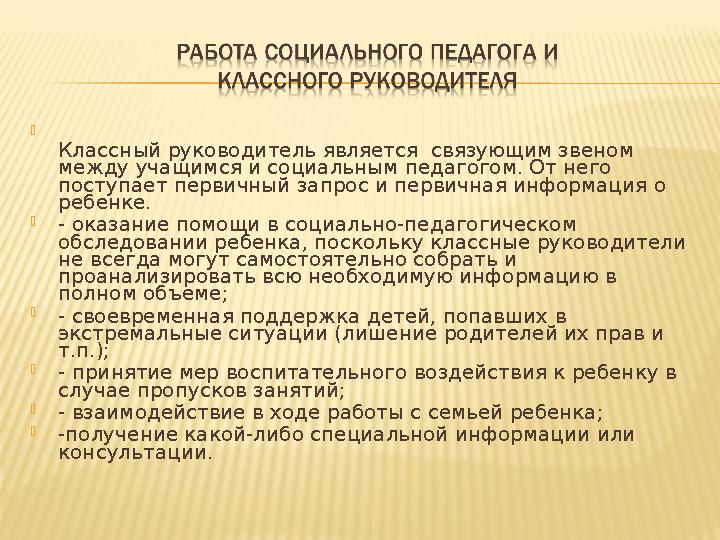 РАБОТА СОЦИАЛЬНОГО ПЕДАГОГА И КЛАССНОГО РУКОВОДИТЕЛЯ

Классный руководитель является  связующим звеном между учащимся и социальным педагогом. От него поступает первичный запрос и первичная информация о ребенке.

- оказание помощи в социально-педагогическом обследовании ребенка, поскольку классные руководители не всегда могут самостоятельно собрать и проанализировать всю необходимую информацию в полном объеме;

- своевременная поддержка детей, попавших в экстремальные ситуации (лишение родителей их прав и т.п.);

- принятие мер воспитательного воздействия к ребенку в случае пропусков занятий;

- взаимодействие в ходе работы с семьей ребенка;

-получение какой-либо специальной информации или консультации.